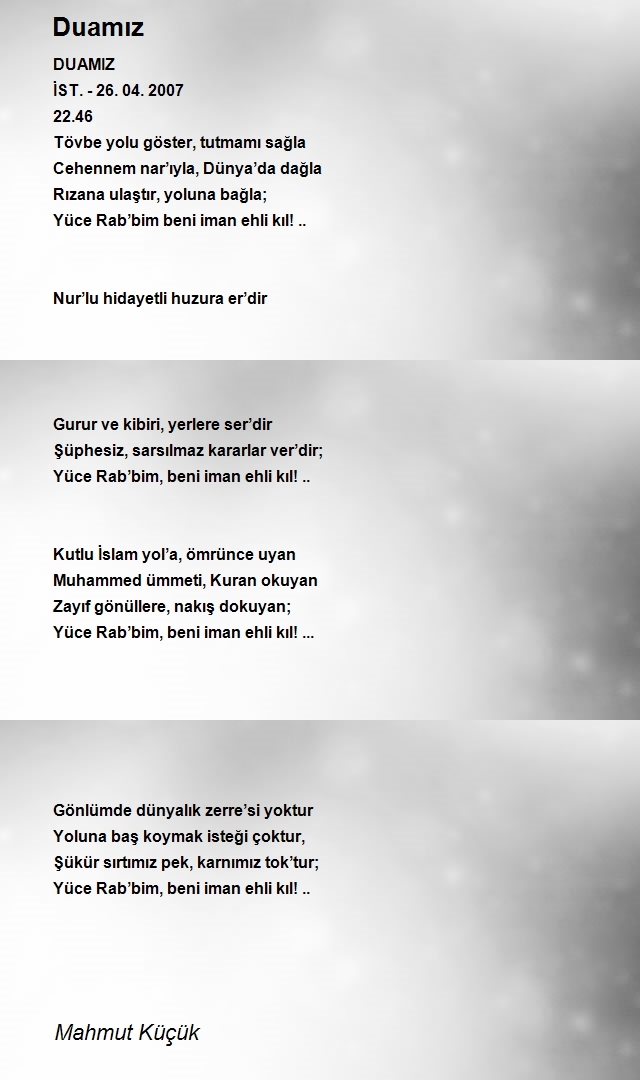 Duamız

DUAMIZ
İST. - 26. 04. 2007
22.46
Tövbe yolu göster, tutmamı sağla
Cehennem nar'ıyla, Dünya'da dağla
Rızana ulaştır, yoluna bağla;
Yüce Rab'bim beni iman ehli kıl! ..

Nur'lu hidayetli huzura er'dir

Gurur ve kibiri, yerlere ser'dir
Şüphesiz, sarsılmaz kararlar ver'dir;
Yüce Rab'bim, beni iman ehli kıl! ..

Kutlu İslam yol'a, ömrünce uyan
Muhammed ümmeti, Kuran okuyan
Zayıf gönüllere, nakış dokuyan;
Yüce Rab'bim, beni iman ehli kıl! ...

Gönlümde dünyalık zerre'si yoktur
Yoluna baş koymak isteği çoktur,
Şükür sırtımız pek, karnımız tok'tur;
Yüce Rab'bim, beni iman ehli kıl! ..

Mahmut Küçük